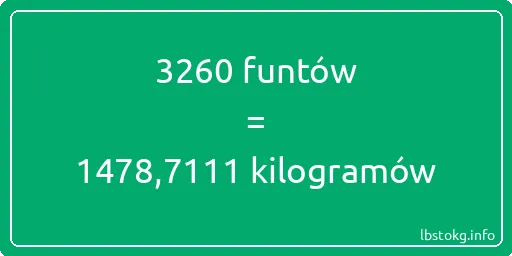 3260 funtów
=
1478,7111 kilogramów

lbstokg.info